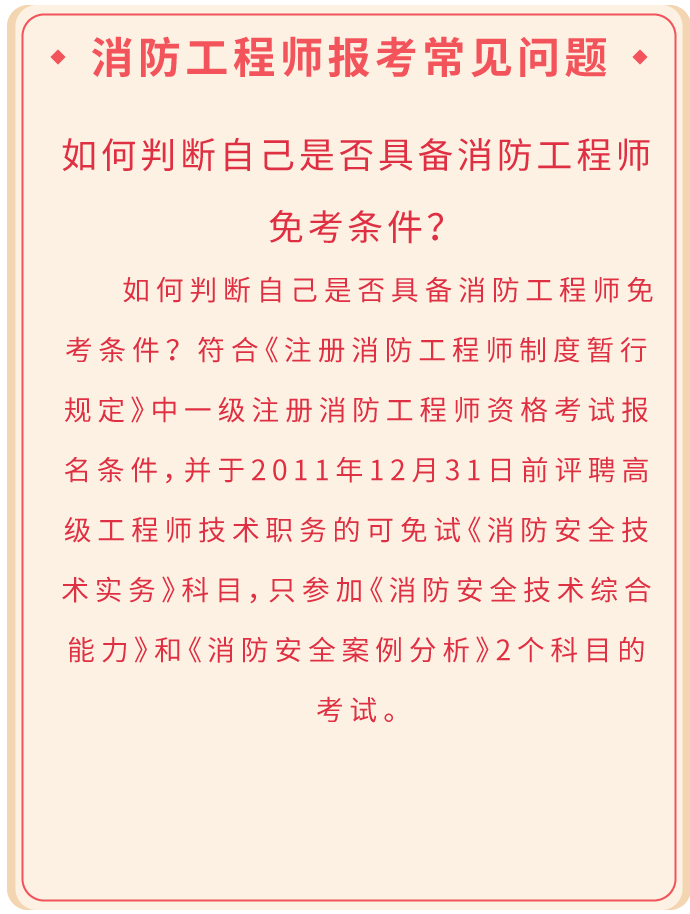 消防工程师报考常见问题

如何判断自己是否具备消防工程师免考条件？

如何判断自己是否具备消防工程师免考条件？符合《注册消防工程师制度暂行规定》中一级注册消防工程师资格考试报名条件，并于2011年12月31日前评聘高级工程师技术职务的可免试《消防安全技术实务》科目，只参加《消防安全技术综合能力》和《消防安全案例分析》2个科目的考试。